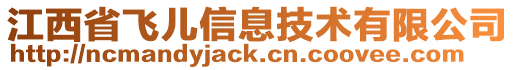 江西省飞儿信息技术有限公司
http://ncmandyjack.cn.coovee.com